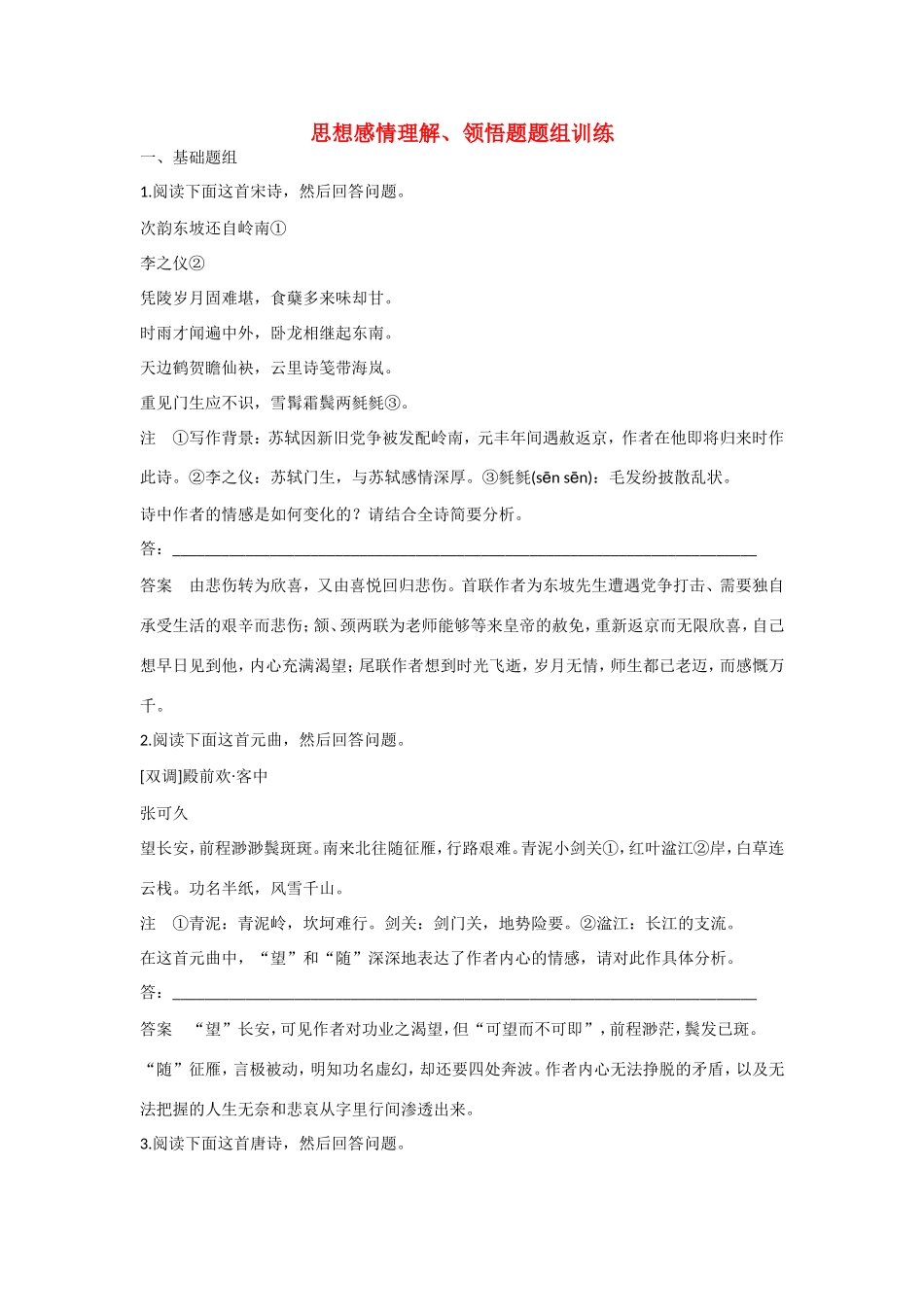 思想感情理解、领悟题题组训练

一、基础题组

1.阅读下面这首宋诗，然后回答问题。

次韵东坡还自岭南①

李之仪②

凭陵岁月固难堪，食蘖多来味却甘。

时雨才闻遍中外，卧龙相继起东南。

天边鹤贺瞻仙袂，云里诗笺带海岚。

重见门生应不识，雪髯霜鬓两毵毵③。

注 ①写作背景：苏轼因新旧党争被发配岭南，元丰年间遇赦返京，作者在他即将归来时作此诗。②李之仪：苏轼门生，与苏轼感情深厚。③毵毵(sēn sēn)：毛发纷披散乱状。

诗中作者的情感是如何变化的？请结合全诗简要分析。

答：________________________________________________________________________

答案 由悲伤转为欣喜，又由喜悦回归悲伤。首联作者为东坡先生遭遇党争打击、需要独自承受生活的艰辛而悲伤；颔、颈两联为老师能够等来皇帝的赦免，重新返京而无限欣喜，自己想早日见到他，内心充满渴望；尾联作者想到时光飞逝，岁月无情，师生都已老迈，而感慨万千。

2.阅读下面这首元曲，然后回答问题。

[双调]殿前欢·客中

张可久

望长安，前程渺渺鬓斑斑。南来北往随征雁，行路艰难。青泥小剑关①，红叶湓江②岸，白草连云栈。功名半纸，风雪千山。

注 ①青泥：青泥岭，坎坷难行。剑关：剑门关，地势险要。②湓江：长江的支流。

在这首元曲中，“望”和“随”深深地表达了作者内心的情感，请对此作具体分析。

答：________________________________________________________________________

答案 “望”长安，可见作者对功业之渴望，但“可望而不可即”，前程渺茫，鬓发已斑。“随”征雁，言极被动，明知功名虚幻，却还要四处奔波。作者内心无法挣脱的矛盾，以及无法把握的人生无奈和悲哀从字里行间渗透出来。

3.阅读下面这首唐诗，然后回答问题。